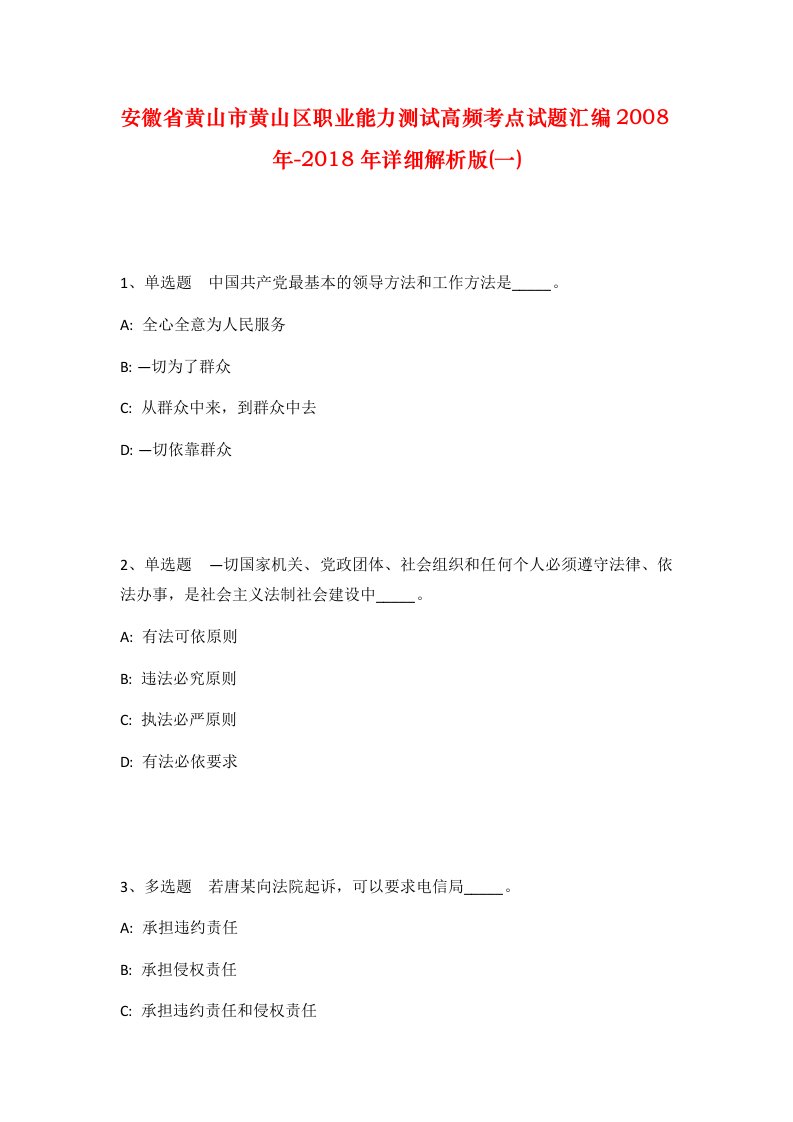 安徽省黄山市黄山区职业能力测试高频考点试题汇编2008年-2018年详细解析版(一)

1、单选题　中国共产党最基本的领导方法和工作方法是_____。

A: 全心全意为人民服务

B: 一切为了群众

C: 从群众中来，到群众中去

D: 一切依靠群众

2、单选题　一切国家机关、党政团体、社会组织和任何个人必须遵守法律、依法办事，是社会主义法制社会建设中_____。

A: 有法可依原则

B: 违法必究原则

C: 执法必严原则

D: 有法必依要求

3、多选题　若唐某向法院起诉，可以要求电信局_____。

A: 承担违约责任

B: 承担侵权责任

C: 承担违约责任和侵权责任